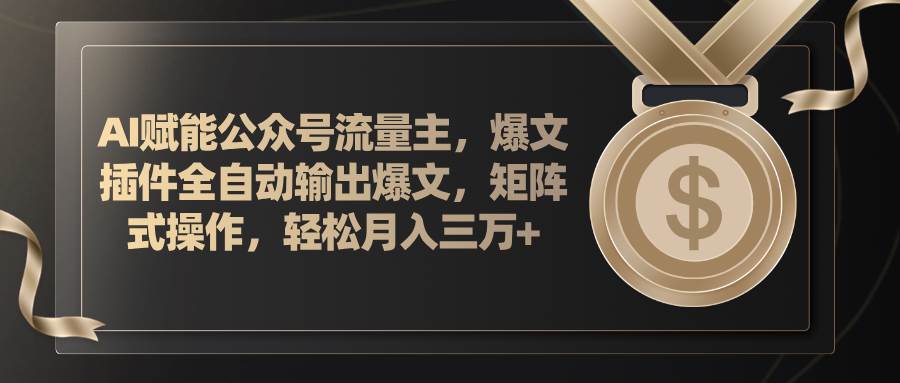 AI赋能公众号流量主，爆文插件全自动输出爆文，矩阵式操作，轻松月入三万+

$